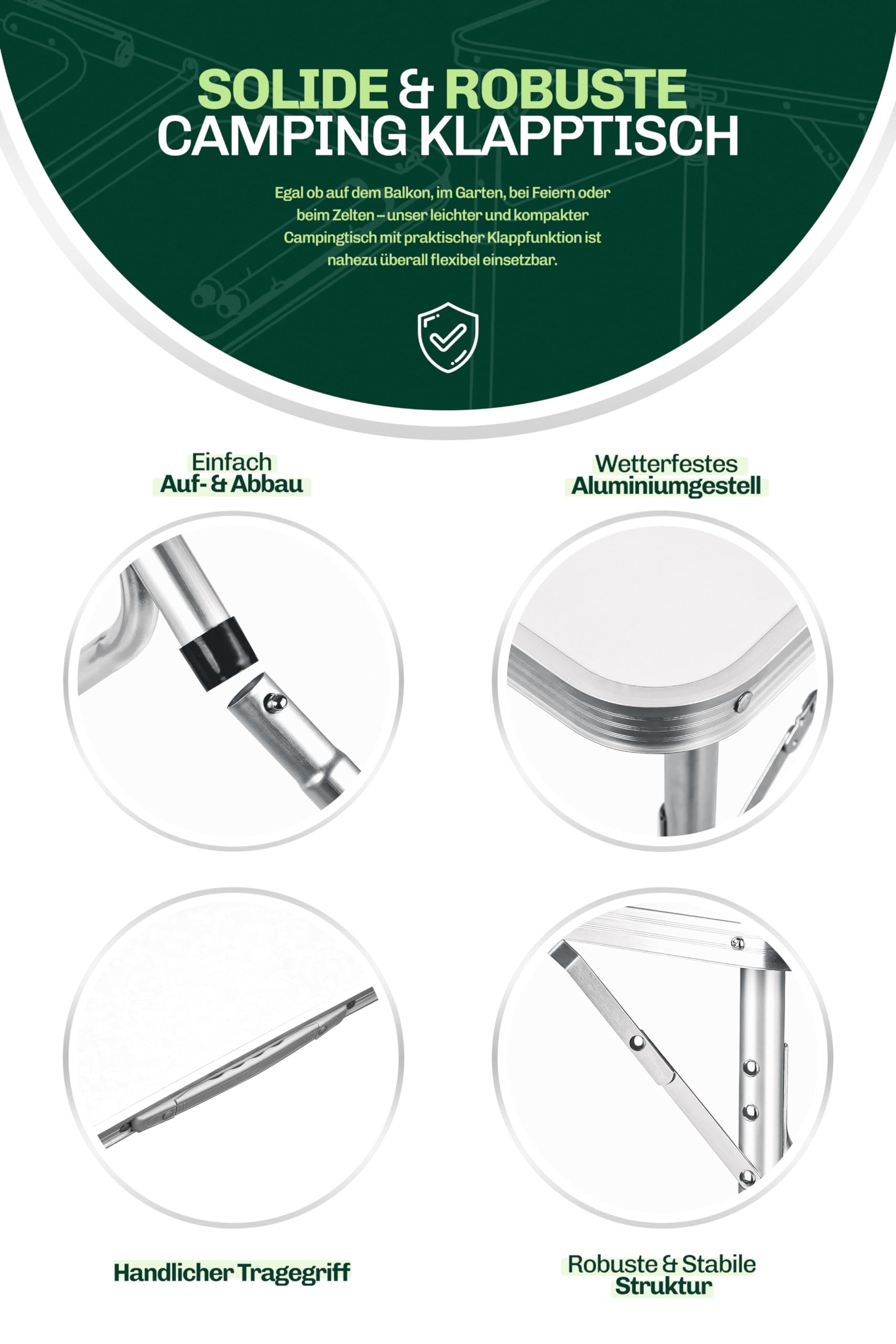 SOLIDE & ROBUSTE
CAMPING KLAPPTISCH

Egal ob auf dem Balkon, im Garten, bei Feiern oder beim Zelten – unser leichter und kompakter Campingtisch mit praktischer Klappfunktion ist nahezu überall flexibel einsetzbar.

Einfach
Auf- & Abbau

Wetterfestes
Aluminiumgestell

Handlicher Tragegriff

Robuste & Stabile
Struktur